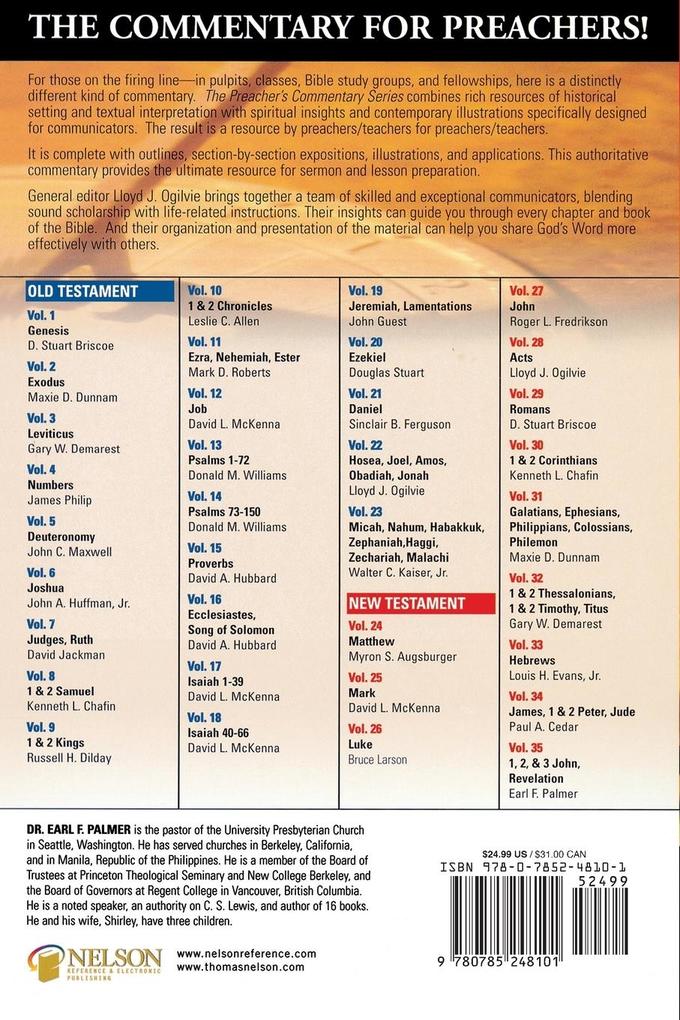 THE COMMENTARY FOR PREACHERS!

For those on the firing line—in pulpits, classes, Bible study groups, and fellowships, here is a distinctly different kind of commentary. The Preacher's Commentary Series combines rich resources of historical setting and textual interpretation with spiritual insights and contemporary illustrations specifically designed for communicators. The result is a resource by preachers/teachers for preachers/teachers.

It is complete with outlines, section-by-section expositions, illustrations, and applications. This authoritative commentary provides the ultimate resource for sermon and lesson preparation.

General editor Lloyd J. Ogilvie brings together a team of skilled and exceptional communicators, blending sound scholarship with life-related instructions. Their insights can guide you through every chapter and book of the Bible. And their organization and presentation of the material can help you share God's Word more effectively with others.

OLD TESTAMENT

Vol. 1
Genesis
D. Stuart Briscoe

Vol. 2
Exodus
Maxie D. Dunnam

Vol. 3
Leviticus
Gary W. Demarest

Vol. 4
Numbers
James Philip

Vol. 5
Deuteronomy
John C. Maxwell

Vol. 6
Joshua
John A. Huffman, Jr.

Vol. 7
Judges, Ruth
David Jackman

Vol. 8
1 & 2 Samuel
Kenneth L. Chafin

Vol. 9
1 & 2 Kings
Russell H. Dilday

Vol. 10
1 & 2 Chronicles
Leslie C. Allen

Vol. 11
Ezra, Nehemiah, Ester
Mark D. Roberts

Vol. 12
Job
David L. McKenna

Vol. 13
Psalms 1-72
Donald M. Williams

Vol. 14
Psalms 73-150
Donald M. Williams

Vol. 15
Proverbs
David A. Hubbard

Vol. 16
Ecclesiastes, Song of Solomon
David A. Hubbard

Vol. 17
Isaiah 1-39
David L. McKenna

Vol. 18
Isaiah 40-66
David L. McKenna

Vol. 19
Jeremiah, Lamentations
John Guest

Vol. 20
Ezekiel
Douglas Stuart

Vol. 21
Daniel
Sinclair B. Ferguson

Vol. 22
Hosea, Joel, Amos, Obadiah, Jonah
Lloyd J. Ogilvie

Vol. 23
Micah, Nahum, Habakkuk, Zephaniah,Haggi, Zechariah, Malachi
Walter C. Kaiser, Jr.

NEW TESTAMENT

Vol. 24
Matthew
Myron S. Augsburger

Vol. 25
Mark
David L. McKenna

Vol. 26
Luke
Bruce Larson

Vol. 27
John
Roger L. Fredrikson

Vol. 28
Acts
Lloyd J. Ogilvie

Vol. 29
Romans
D. Stuart Briscoe

Vol. 30
1 & 2 Corinthians
Kenneth L. Chafin

Vol. 31
Galatians, Ephesians, Philippians, Colossians, Philemon
Maxie D. Dunnam

Vol. 32
1 & 2 Thessalonians, 1 & 2 Timothy, Titus
Gary W. Demarest

Vol. 33
Hebrews
Louis H. Evans, Jr.

Vol. 34
James, 1 & 2 Peter, Jude
Paul A. Cedar

Vol. 35
1, 2, & 3 John, Revelation
Earl F. Palmer

DR. EARL F. PALMER is the pastor of the University Presbyterian Church in Seattle, Washington. He has served churches in Berkeley, California, and in Manila, Republic of the Philippines. He is a member of the Board of Trustees at Princeton Theological Seminary and New College Berkeley, and the Board of Governors at Regent College in Vancouver, British Columbia. He is a noted speaker, an authority on C. S. Lewis, and author of 16 books. He and his wife, Shirley, have three children.

NELSON REFERENCE & ELECTRONIC PUBLISHING

www.nelsonreference.com
www.thomasnelson.com

$24.99 US / $31.00 CAN
ISBN 978-0-7852-4810-1
52499
9 780785 248101